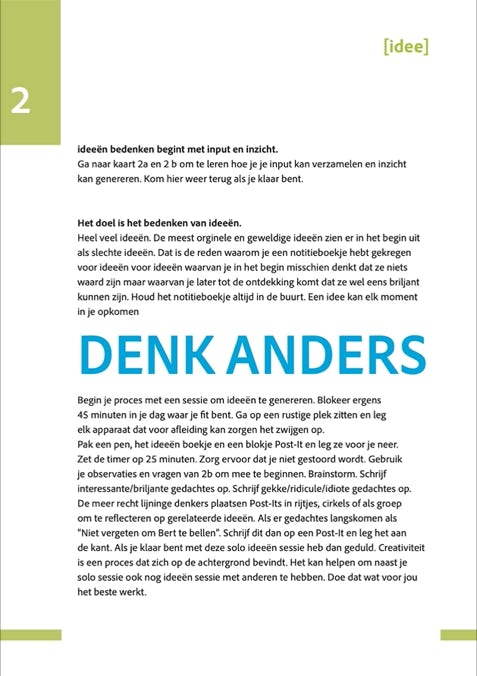 2

[idee]

**ideeën bedenken begint met input en inzicht.**
Ga naar kaart 2a en 2 b om te leren hoe je je input kan verzamelen en inzicht kan genereren. Kom hier weer terug als je klaar bent.

**Het doel is het bedenken van ideeën.**
Heel veel ideeën. De meest orginele en geweldige ideeën zien er in het begin uit als slechte ideeën. Dat is de reden waarom je een notitieboekje hebt gekregen voor ideeën voor ideeën waarvan je in het begin misschien denkt dat ze niets waard zijn maar waarvan je later tot de ontdekking komt dat ze wel eens briljant kunnen zijn. Houd het notitieboekje altijd in de buurt. Een idee kan elk moment in je opkomen

DENK ANDERS

Begin je proces met een sessie om ideeën te genereren. Blokeer ergens 45 minuten in je dag waar je fit bent. Ga op een rustige plek zitten en leg elk apparaat dat voor afleiding kan zorgen het zwijgen op.
Pak een pen, het ideeën boekje en een blokje Post-It en leg ze voor je neer. Zet de timer op 25 minuten. Zorg ervoor dat je niet gestoord wordt. Gebruik je observaties en vragen van 2b om mee te beginnen. Brainstorm. Schrijf interessante/briljante gedachtes op. Schrijf gekke/ridicule/idiote gedachtes op. De meer recht lijninge denkers plaatsen Post-Its in rijtjes, cirkels of als groep om te reflecteren op gerelateerde ideeën. Als er gedachtes langskomen als "Niet vergeten om Bert te bellen". Schrijf dit dan op een Post-It en leg het aan de kant. Als je klaar bent met deze solo ideeën sessie heb dan geduld. Creativiteit is een proces dat zich op de achtergrond bevindt. Het kan helpen om naast je solo sessie ook nog ideeën sessie met anderen te hebben. Doe dat wat voor jou het beste werkt.